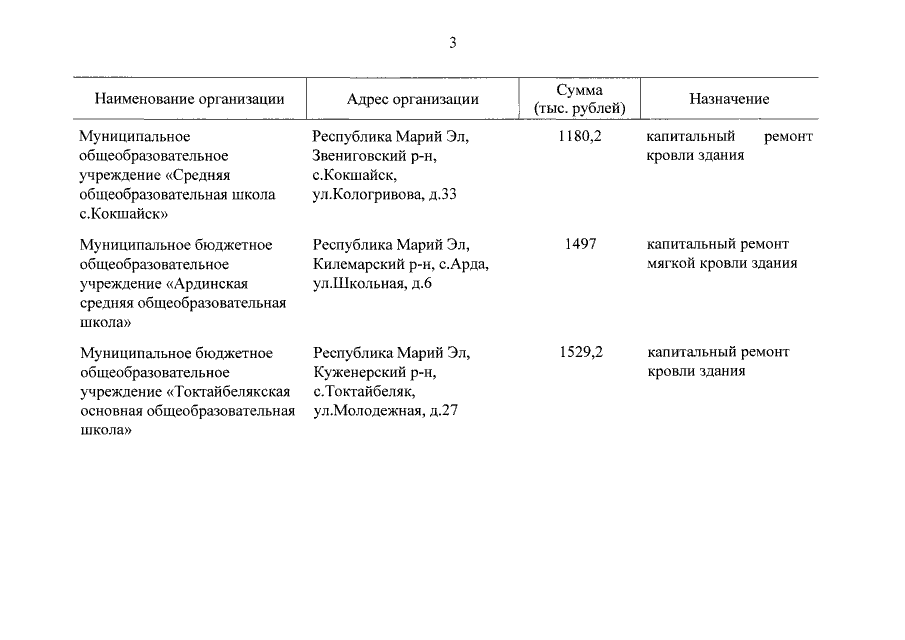 3

| Наименование организации | Адрес организации | Сумма (тыс. рублей) | Назначение |
|---|---|---|---|
| Муниципальное общеобразовательное учреждение «Средняя общеобразовательная школа с.Кокшайск» | Республика Марий Эл, Звениговский р-н, с.Кокшайск, ул.Кологривова, д.33 | 1180,2 | капитальный ремонт кровли здания |
| Муниципальное бюджетное общеобразовательное учреждение «Ардинская средняя общеобразовательная школа» | Республика Марий Эл, Килемарский р-н, с.Арда, ул.Школьная, д.6 | 1497 | капитальный ремонт мягкой кровли здания |
| Муниципальное бюджетное общеобразовательное учреждение «Токтайбелякская основная общеобразовательная школа» | Республика Марий Эл, Куженерский р-н, с.Токтайбеляк, ул.Молодежная, д.27 | 1529,2 | капитальный ремонт кровли здания |